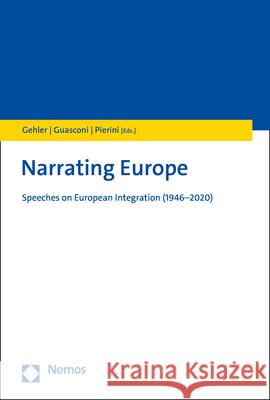 Gehler | Guasconi | Pierini [Eds.]

Narrating Europe

Speeches on European Integration (1946–2020)

Nomos

Kraina Książek